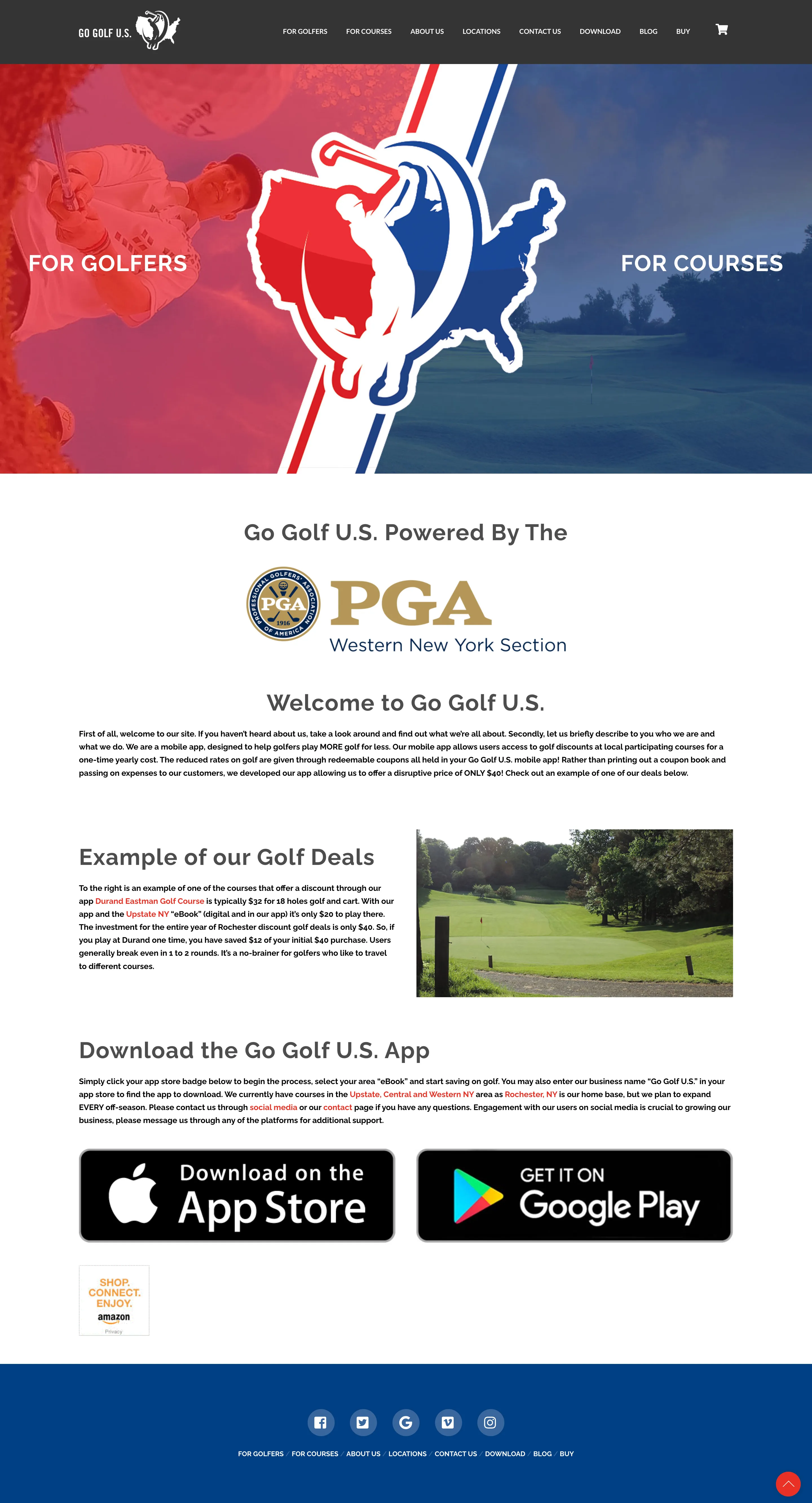 GO GOLF U.S.

FOR GOLFERS FOR COURSES ABOUT US LOCATIONS CONTACT US DOWNLOAD BLOG BUY

FOR GOLFERS

FOR COURSES

Go Golf U.S. Powered By The

PROFESSIONAL GOLFERS' ASSOCIATION OF AMERICA PGA 1916

PGA
Western New York Section

Welcome to Go Golf U.S.

First of all, welcome to our site. If you haven't heard about us, take a look around and find out what we're all about. Secondly, let us briefly describe to you who we are and what we do. We are a mobile app, designed to help golfers play MORE golf for less. Our mobile app allows users access to golf discounts at local participating courses for a one-time yearly cost. The reduced rates on golf are given through redeemable coupons all held in your Go Golf U.S. mobile app! Rather than printing out a coupon book and passing on expenses to our customers, we developed our app allowing us to offer a disruptive price of ONLY $40! Check out an example of one of our deals below.

Example of our Golf Deals

To the right is an example of one of the courses that offer a discount through our app Durand Eastman Golf Course is typically $32 for 18 holes golf and cart. With our app and the Upstate NY "eBook" (digital and in our app) it's only $20 to play there. The investment for the entire year of Rochester discount golf deals is only $40. So, if you play at Durand one time, you have saved $12 of your initial $40 purchase. Users generally break even in 1 to 2 rounds. It's a no-brainer for golfers who like to travel to different courses.

Download the Go Golf U.S. App

Simply click your app store badge below to begin the process, select your area "eBook" and start saving on golf. You may also enter our business name "Go Golf U.S." in your app store to find the app to download. We currently have courses in the Upstate, Central and Western NY area as Rochester, NY is our home base, but we plan to expand EVERY off-season. Please contact us through social media or our contact page if you have any questions. Engagement with our users on social media is crucial to growing our business, please message us through any of the platforms for additional support.

Download on the App Store

GET IT ON Google Play

SHOP. CONNECT. ENJOY. amazon Privacy

FOR GOLFERS / FOR COURSES / ABOUT US / LOCATIONS / CONTACT US / DOWNLOAD / BLOG / BUY